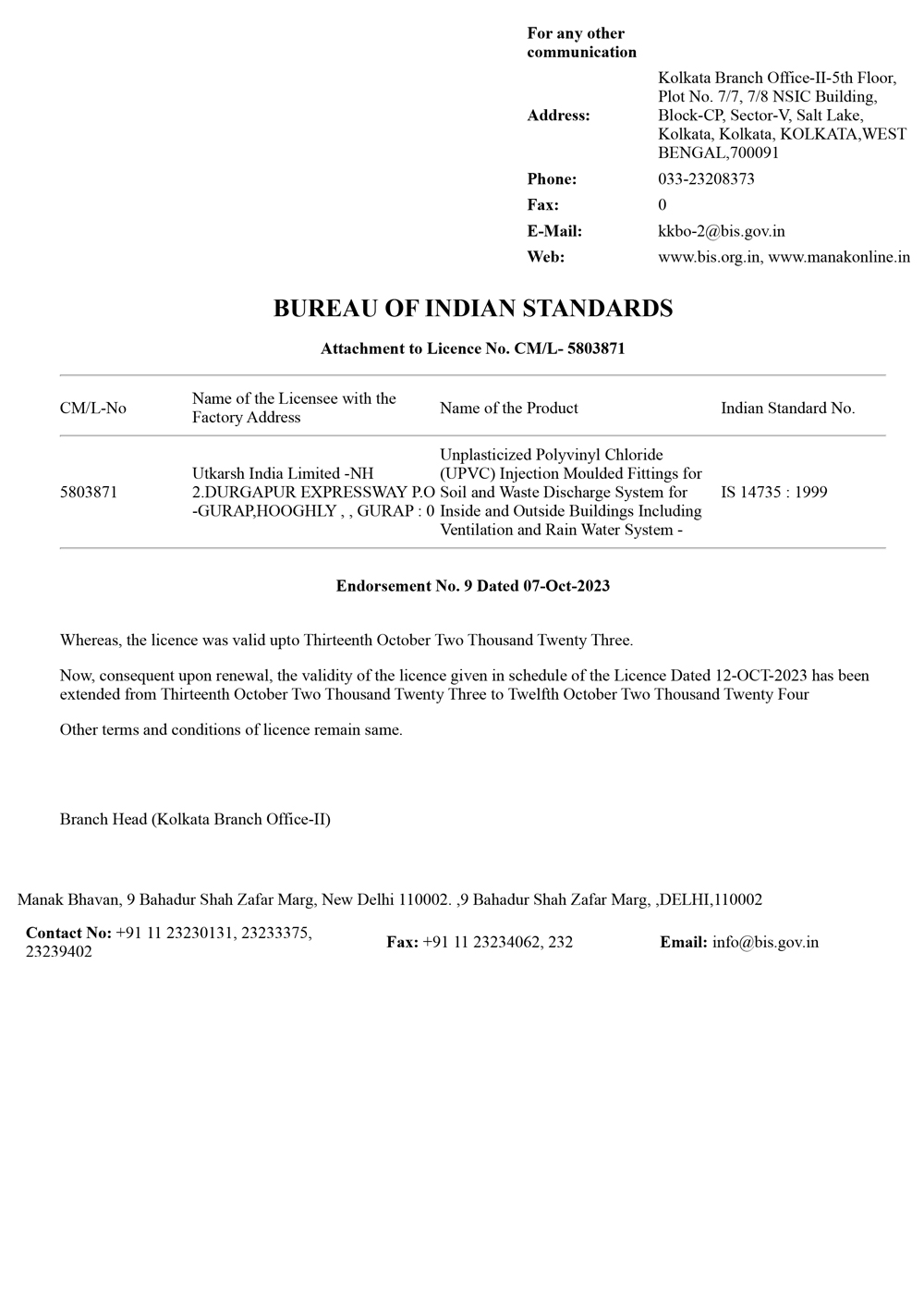 For any other communication

Address: Kolkata Branch Office-II-5th Floor, Plot No. 7/7, 7/8 NSIC Building, Block-CP, Sector-V, Salt Lake, Kolkata, Kolkata, KOLKATA,WEST BENGAL,700091

Phone: 033-23208373

Fax: 0

E-Mail: kkbo-2@bis.gov.in

Web: www.bis.org.in, www.manakonline.in

BUREAU OF INDIAN STANDARDS

Attachment to Licence No. CM/L- 5803871

| CM/L-No | Name of the Licensee with the Factory Address | Name of the Product | Indian Standard No. |
|---|---|---|---|
| 5803871 | Utkarsh India Limited -NH 2.DURGAPUR EXPRESSWAY P.O -GURAP,HOOGHLY , , GURAP : 0 | Unplasticized Polyvinyl Chloride (UPVC) Injection Moulded Fittings for Soil and Waste Discharge System for Inside and Outside Buildings Including Ventilation and Rain Water System - | IS 14735 : 1999 |

Endorsement No. 9 Dated 07-Oct-2023

Whereas, the licence was valid upto Thirteenth October Two Thousand Twenty Three.

Now, consequent upon renewal, the validity of the licence given in schedule of the Licence Dated 12-OCT-2023 has been extended from Thirteenth October Two Thousand Twenty Three to Twelfth October Two Thousand Twenty Four

Other terms and conditions of licence remain same.

Branch Head (Kolkata Branch Office-II)

Manak Bhavan, 9 Bahadur Shah Zafar Marg, New Delhi 110002. ,9 Bahadur Shah Zafar Marg, ,DELHI,110002

Contact No: +91 11 23230131, 23233375, 23239402 Fax: +91 11 23234062, 232 Email: info@bis.gov.in